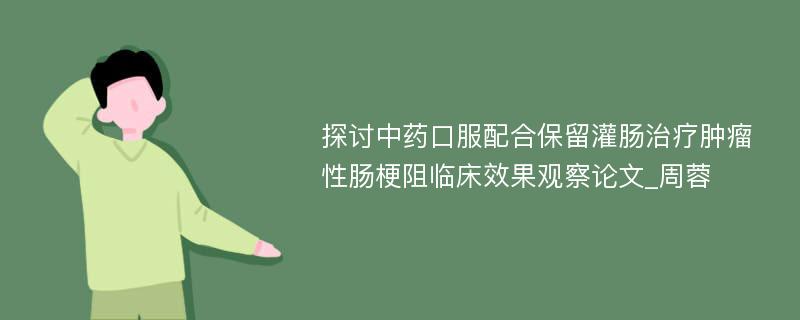 探讨中药口服配合保留灌肠治疗肿瘤性肠梗阻临床效果观察论文_周蓉